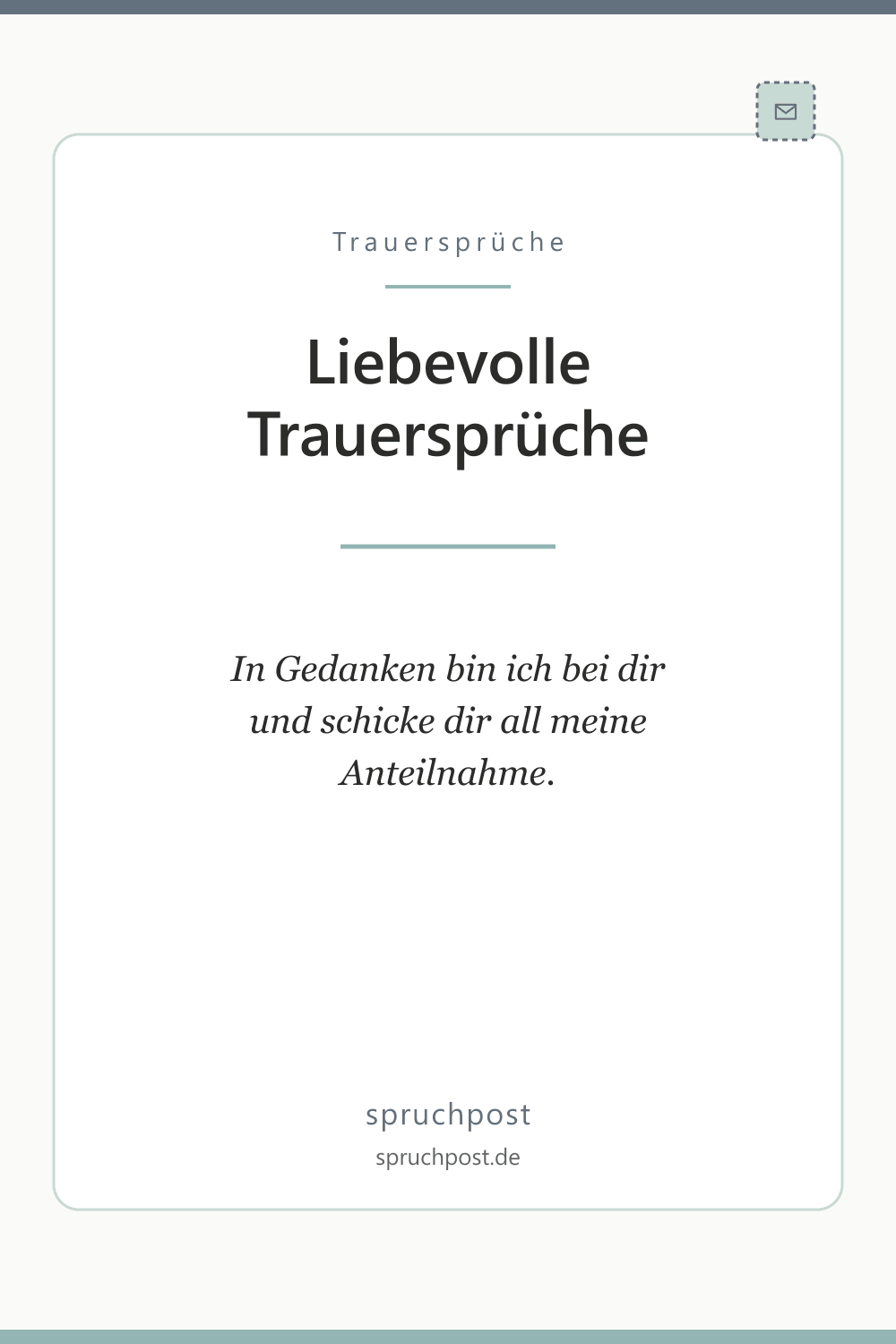 Trauersprüche

Liebevolle Trauersprüche

In Gedanken bin ich bei dir und schicke dir all meine Anteilnahme.

spruchpost

spruchpost.de